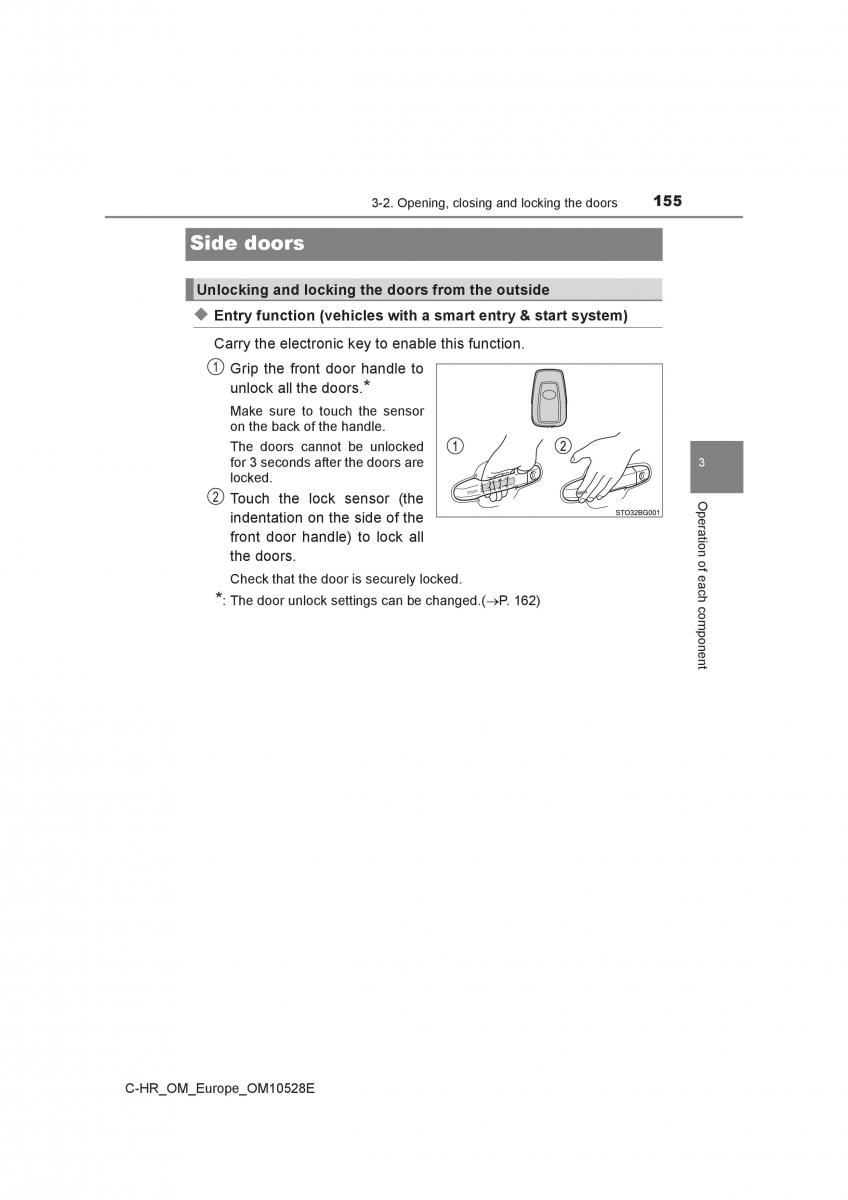 3-2. Opening, closing and locking the doors 155

Side doors

Unlocking and locking the doors from the outside

◆ Entry function (vehicles with a smart entry & start system)

Carry the electronic key to enable this function.

① Grip the front door handle to unlock all the doors.*

Make sure to touch the sensor on the back of the handle.

The doors cannot be unlocked for 3 seconds after the doors are locked.

② Touch the lock sensor (the indentation on the side of the front door handle) to lock all the doors.

Check that the door is securely locked.

*: The door unlock settings can be changed.(→P. 162)

①
②
STO32BG001

3

Operation of each component

C-HR_OM_Europe_OM10528E